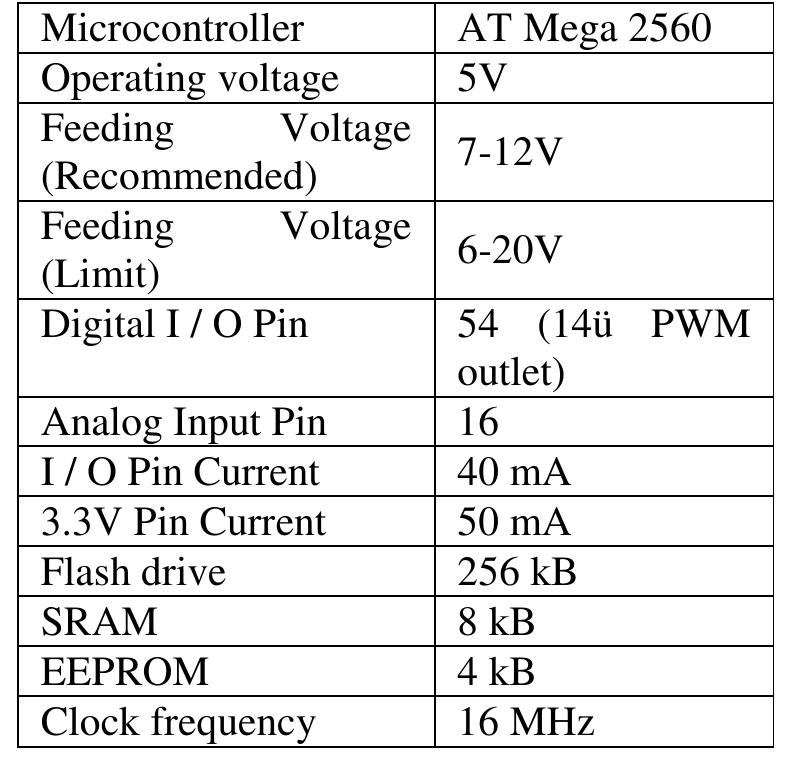 | Microcontroller | AT Mega 2560 |
|---|---|
| Operating voltage | 5V |
| Feeding Voltage (Recommended) | 7-12V |
| Feeding Voltage (Limit) | 6-20V |
| Digital I / O Pin | 54 (14ü PWM outlet) |
| Analog Input Pin | 16 |
| I / O Pin Current | 40 mA |
| 3.3V Pin Current | 50 mA |
| Flash drive | 256 kB |
| SRAM | 8 kB |
| EEPROM | 4 kB |
| Clock frequency | 16 MHz |